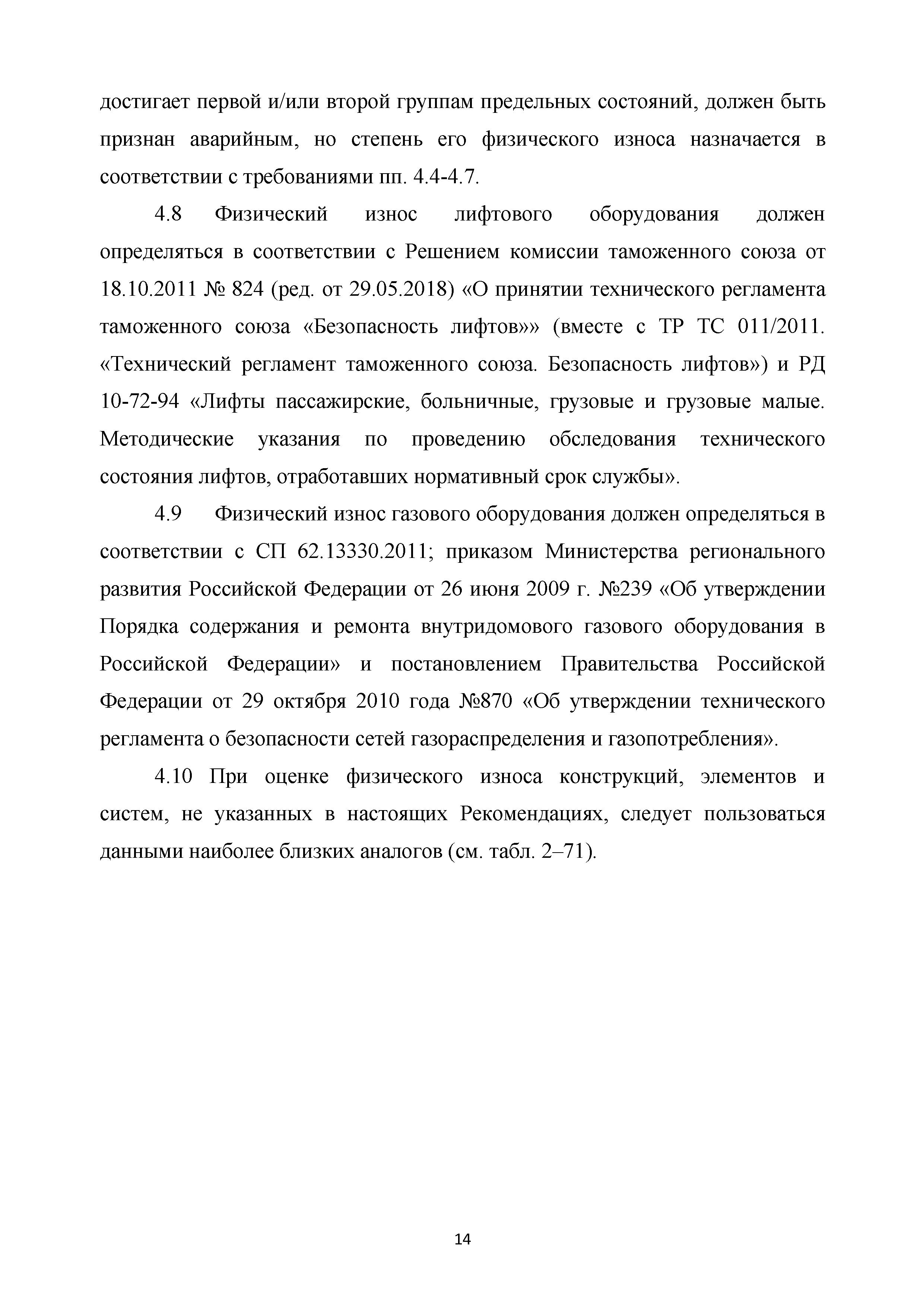 достигает первой и/или второй группам предельных состояний, должен быть признан аварийным, но степень его физического износа назначается в соответствии с требованиями пп. 4.4-4.7.

4.8 Физический износ лифтового оборудования должен определяться в соответствии с Решением комиссии таможенного союза от 18.10.2011 № 824 (ред. от 29.05.2018) «О принятии технического регламента таможенного союза «Безопасность лифтов»» (вместе с ТР ТС 011/2011. «Технический регламент таможенного союза. Безопасность лифтов») и РД 10-72-94 «Лифты пассажирские, больничные, грузовые и грузовые малые. Методические указания по проведению обследования технического состояния лифтов, отработавших нормативный срок службы».

4.9 Физический износ газового оборудования должен определяться в соответствии с СП 62.13330.2011; приказом Министерства регионального развития Российской Федерации от 26 июня 2009 г. №239 «Об утверждении Порядка содержания и ремонта внутридомового газового оборудования в Российской Федерации» и постановлением Правительства Российской Федерации от 29 октября 2010 года №870 «Об утверждении технического регламента о безопасности сетей газораспределения и газопотребления».

4.10 При оценке физического износа конструкций, элементов и систем, не указанных в настоящих Рекомендациях, следует пользоваться данными наиболее близких аналогов (см. табл. 2–71).

14